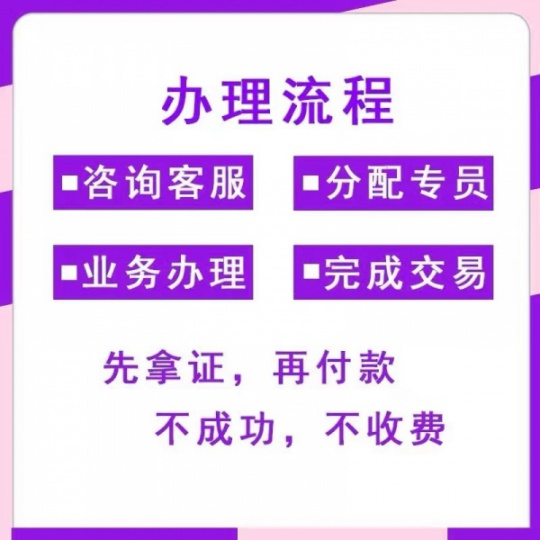 办理流程

■咨询客服

■分配专员

■业务办理

■完成交易

先拿证，再付款

不成功，不收费